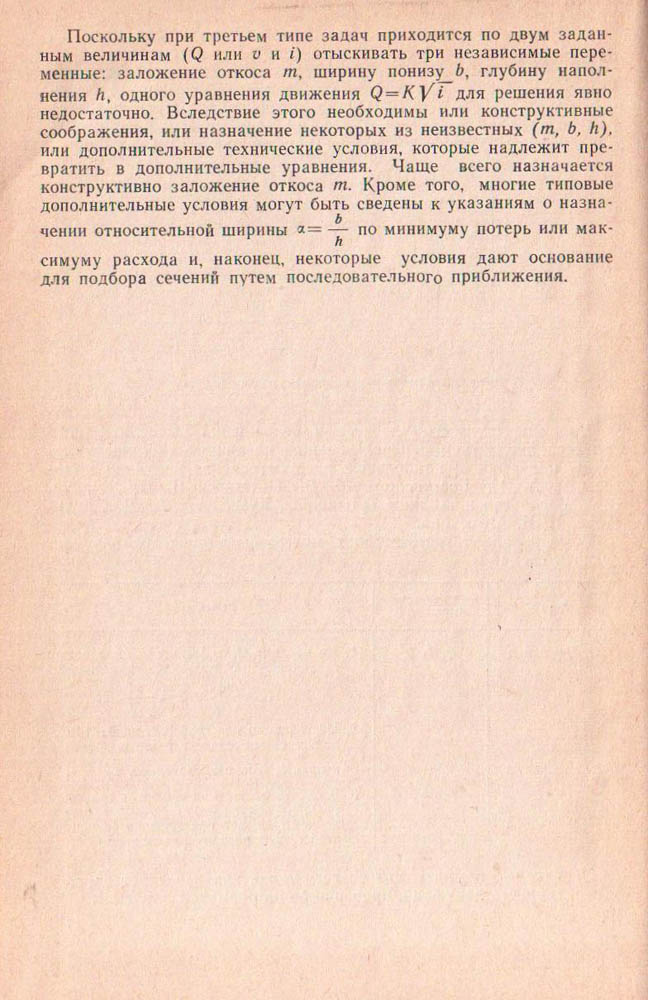 Поскольку при третьем типе задач приходится по двум заданным величинам ($Q$ или $v$ и $i$) отыскивать три независимые переменные: заложение откоса $m$, ширину понизу $b$, глубину наполнения $h$, одного уравнения движения $Q=K\sqrt{i}$ для решения явно недостаточно. Вследствие этого необходимы или конструктивные соображения, или назначение некоторых из неизвестных ($m$, $b$, $h$), или дополнительные технические условия, которые надлежит превратить в дополнительные уравнения. Чаще всего назначается конструктивно заложение откоса $m$. Кроме того, многие типовые дополнительные условия могут быть сведены к указаниям о назначении относительной ширины $\alpha=\frac{b}{h}$ по минимуму потерь или максимуму расхода и, наконец, некоторые условия дают основание для подбора сечений путем последовательного приближения.